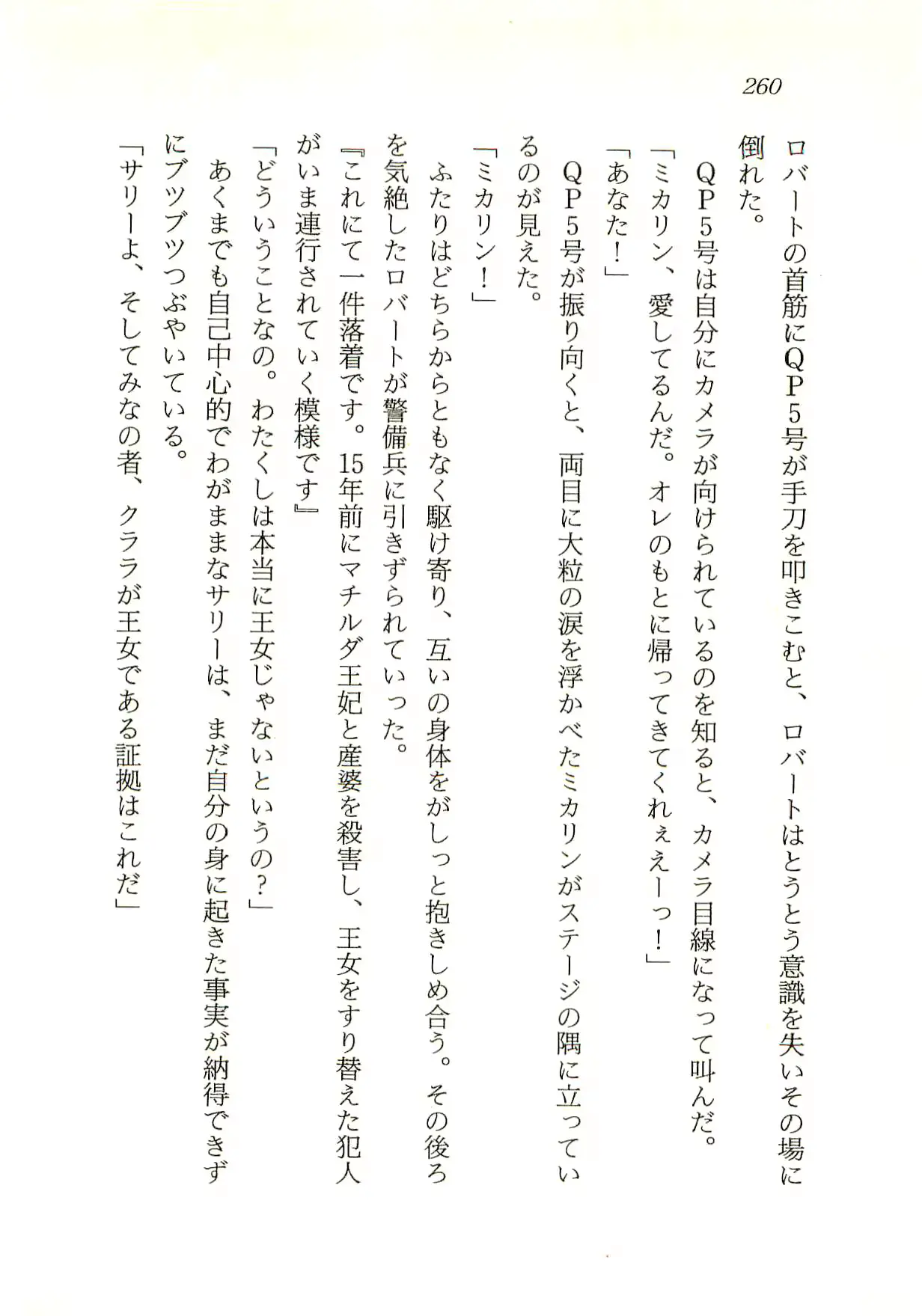 260

ロバートの首筋にQP5号が手刀を叩きこむと、ロバートはとうとう意識を失いその場に倒れた。

QP5号は自分にカメラが向けられているのを知ると、カメラ目線になって叫んだ。

「ミカリン、愛してるんだ。オレのもとに帰ってきてくれぇえーっ！」

「あなた！」

QP5号が振り向くと、両目に大粒の涙を浮かべたミカリンがステージの隅に立っているのが見えた。

「ミカリン！」

ふたりはどちらからともなく駆け寄り、互いの身体をがしっと抱きしめ合う。その後ろを気絶したロバートが警備兵に引きずられていった。

『これにて一件落着です。15年前にマチルダ王妃と産婆を殺害し、王女をすり替えた犯人がいま連行されていく模様です』

「どういうことなの。わたくしは本当に王女じゃないというの？」

あくまでも自己中心的でわがままなサリーは、まだ自分の身に起きた事実が納得できずにブツブツつぶやいている。

「サリーよ、そしてみなの者、クララが王女である証拠はこれだ」